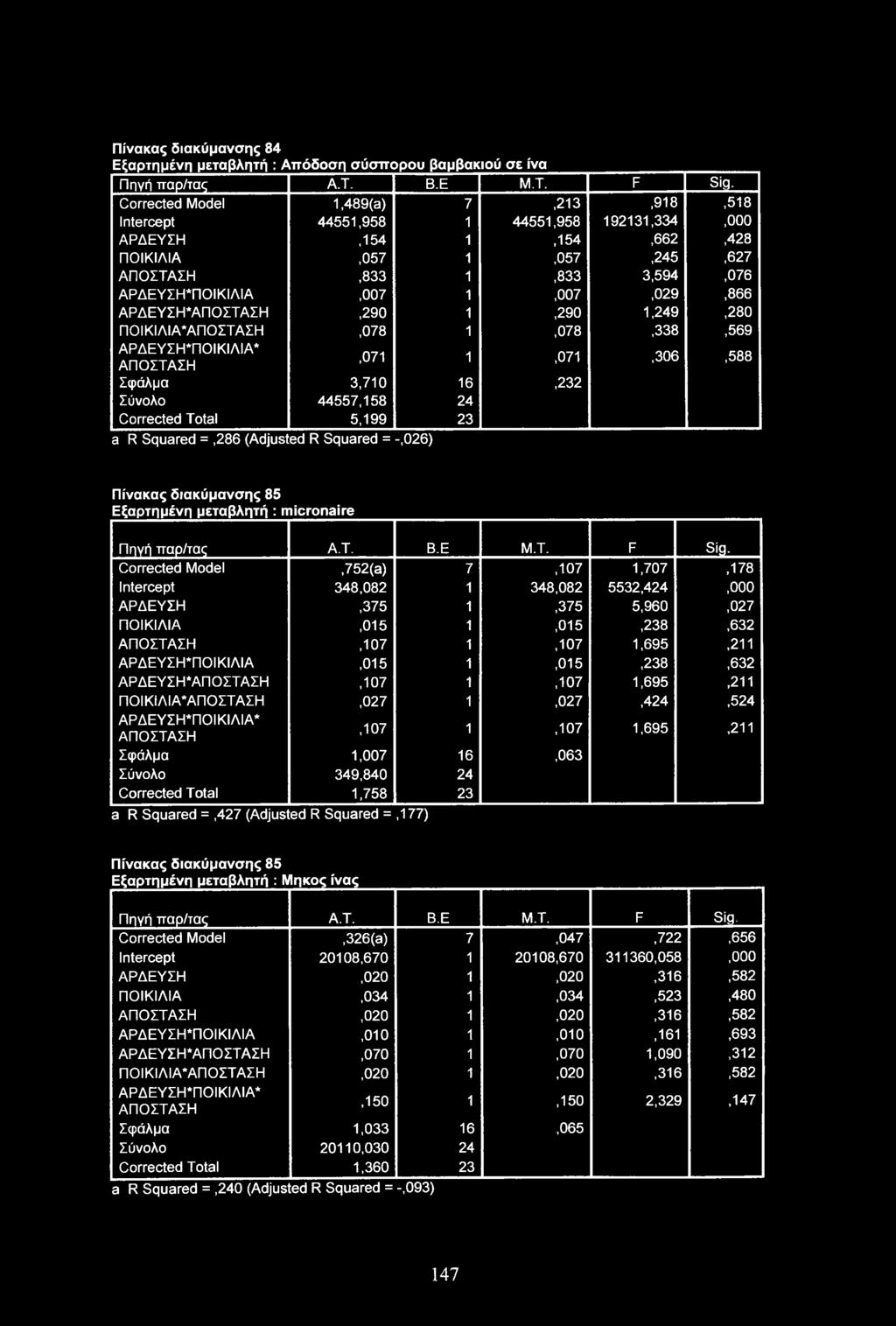 Πίνακας διακύμανσης 84
Εξαρτημένη μεταβλητή : Απόδοση σύσπορου βαμβακιού σε ίνα

| Πηγή παρ/τας | Α.Τ. | Β.Ε | Μ.Τ. | F | Sig. |
|---|---|---|---|---|---|
| Corrected Model | 1,489(a) | 7 | ,213 | ,918 | ,518 |
| Intercept | 44551,958 | 1 | 44551,958 | 192131,334 | ,000 |
| ΑΡΔΕΥΣΗ | ,154 | 1 | ,154 | ,662 | ,428 |
| ΠΟΙΚΙΛΙΑ | ,057 | 1 | ,057 | ,245 | ,627 |
| ΑΠΟΣΤΑΣΗ | ,833 | 1 | ,833 | 3,594 | ,076 |
| ΑΡΔΕΥΣΗ*ΠΟΙΚΙΛΙΑ | ,007 | 1 | ,007 | ,029 | ,866 |
| ΑΡΔΕΥΣΗ*ΑΠΟΣΤΑΣΗ | ,290 | 1 | ,290 | 1,249 | ,280 |
| ΠΟΙΚΙΛΙΑ*ΑΠΟΣΤΑΣΗ | ,078 | 1 | ,078 | ,338 | ,569 |
| ΑΡΔΕΥΣΗ*ΠΟΙΚΙΛΙΑ* ΑΠΟΣΤΑΣΗ | ,071 | 1 | ,071 | ,306 | ,588 |
| Σφάλμα | 3,710 | 16 | ,232 | | |
| Σύνολο | 44557,158 | 24 | | | |
| Corrected Total | 5,199 | 23 | | | |

a R Squared = ,286 (Adjusted R Squared = -,026)

Πίνακας διακύμανσης 85
Εξαρτημένη μεταβλητή : micronaire

| Πηγή παρ/τας | Α.Τ. | Β.Ε | Μ.Τ. | F | Sig. |
|---|---|---|---|---|---|
| Corrected Model | ,752(a) | 7 | ,107 | 1,707 | ,178 |
| Intercept | 348,082 | 1 | 348,082 | 5532,424 | ,000 |
| ΑΡΔΕΥΣΗ | ,375 | 1 | ,375 | 5,960 | ,027 |
| ΠΟΙΚΙΛΙΑ | ,015 | 1 | ,015 | ,238 | ,632 |
| ΑΠΟΣΤΑΣΗ | ,107 | 1 | ,107 | 1,695 | ,211 |
| ΑΡΔΕΥΣΗ*ΠΟΙΚΙΛΙΑ | ,015 | 1 | ,015 | ,238 | ,632 |
| ΑΡΔΕΥΣΗ*ΑΠΟΣΤΑΣΗ | ,107 | 1 | ,107 | 1,695 | ,211 |
| ΠΟΙΚΙΛΙΑ*ΑΠΟΣΤΑΣΗ | ,027 | 1 | ,027 | ,424 | ,524 |
| ΑΡΔΕΥΣΗ*ΠΟΙΚΙΛΙΑ* ΑΠΟΣΤΑΣΗ | ,107 | 1 | ,107 | 1,695 | ,211 |
| Σφάλμα | 1,007 | 16 | ,063 | | |
| Σύνολο | 349,840 | 24 | | | |
| Corrected Total | 1,758 | 23 | | | |

a R Squared = ,427 (Adjusted R Squared = ,177)

Πίνακας διακύμανσης 85
Εξαρτημένη μεταβλητή : Μηκος ίνας

| Πηγή παρ/τας | Α.Τ. | Β.Ε | Μ.Τ. | F | Sig. |
|---|---|---|---|---|---|
| Corrected Model | ,326(a) | 7 | ,047 | ,722 | ,656 |
| Intercept | 20108,670 | 1 | 20108,670 | 311360,058 | ,000 |
| ΑΡΔΕΥΣΗ | ,020 | 1 | ,020 | ,316 | ,582 |
| ΠΟΙΚΙΛΙΑ | ,034 | 1 | ,034 | ,523 | ,480 |
| ΑΠΟΣΤΑΣΗ | ,020 | 1 | ,020 | ,316 | ,582 |
| ΑΡΔΕΥΣΗ*ΠΟΙΚΙΛΙΑ | ,010 | 1 | ,010 | ,161 | ,693 |
| ΑΡΔΕΥΣΗ*ΑΠΟΣΤΑΣΗ | ,070 | 1 | ,070 | 1,090 | ,312 |
| ΠΟΙΚΙΛΙΑ*ΑΠΟΣΤΑΣΗ | ,020 | 1 | ,020 | ,316 | ,582 |
| ΑΡΔΕΥΣΗ*ΠΟΙΚΙΛΙΑ* ΑΠΟΣΤΑΣΗ | ,150 | 1 | ,150 | 2,329 | ,147 |
| Σφάλμα | 1,033 | 16 | ,065 | | |
| Σύνολο | 20110,030 | 24 | | | |
| Corrected Total | 1,360 | 23 | | | |

a R Squared = ,240 (Adjusted R Squared = -,093)

147